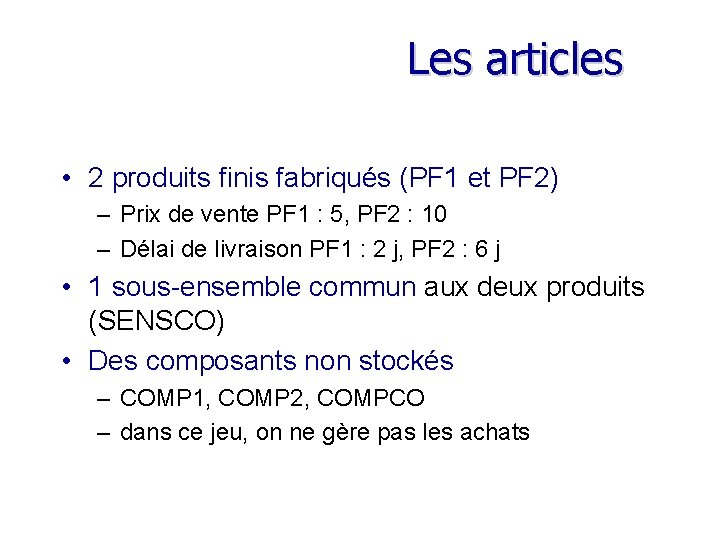 Les articles

• 2 produits finis fabriqués (PF1 et PF2)
– Prix de vente PF1 : 5, PF2 : 10
– Délai de livraison PF1 : 2 j, PF2 : 6 j
• 1 sous-ensemble commun aux deux produits (SENSCO)
• Des composants non stockés
– COMP1, COMP2, COMPCO
– dans ce jeu, on ne gère pas les achats